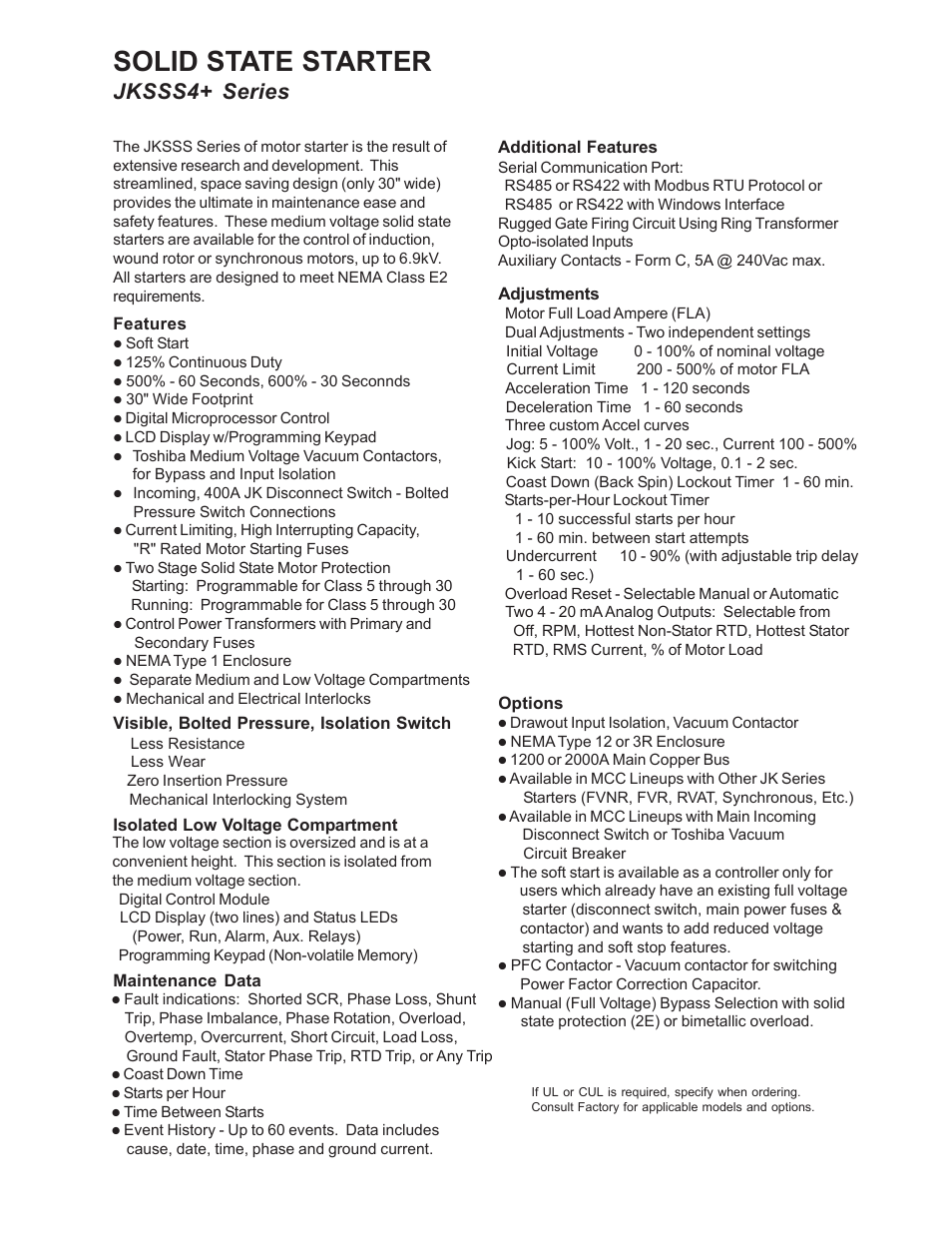 SOLID STATE STARTER
JKSSS4+ Series

The JKSSS Series of motor starter is the result of extensive research and development. This streamlined, space saving design (only 30" wide) provides the ultimate in maintenance ease and safety features. These medium voltage solid state starters are available for the control of induction, wound rotor or synchronous motors, up to 6.9kV. All starters are designed to meet NEMA Class E2 requirements.

Features
● Soft Start
● 125% Continuous Duty
● 500% - 60 Seconds, 600% - 30 Seconnds
● 30" Wide Footprint
● Digital Microprocessor Control
● LCD Display w/Programming Keypad
● Toshiba Medium Voltage Vacuum Contactors, for Bypass and Input Isolation
● Incoming, 400A JK Disconnect Switch - Bolted Pressure Switch Connections
● Current Limiting, High Interrupting Capacity, "R" Rated Motor Starting Fuses
● Two Stage Solid State Motor Protection
Starting: Programmable for Class 5 through 30
Running: Programmable for Class 5 through 30
● Control Power Transformers with Primary and Secondary Fuses
● NEMA Type 1 Enclosure
● Separate Medium and Low Voltage Compartments
● Mechanical and Electrical Interlocks

Visible, Bolted Pressure, Isolation Switch
Less Resistance
Less Wear
Zero Insertion Pressure
Mechanical Interlocking System

Isolated Low Voltage Compartment
The low voltage section is oversized and is at a convenient height. This section is isolated from the medium voltage section.
Digital Control Module
LCD Display (two lines) and Status LEDs
(Power, Run, Alarm, Aux. Relays)
Programming Keypad (Non-volatile Memory)

Maintenance Data
● Fault indications: Shorted SCR, Phase Loss, Shunt Trip, Phase Imbalance, Phase Rotation, Overload, Overtemp, Overcurrent, Short Circuit, Load Loss, Ground Fault, Stator Phase Trip, RTD Trip, or Any Trip
● Coast Down Time
● Starts per Hour
● Time Between Starts
● Event History - Up to 60 events. Data includes cause, date, time, phase and ground current.

Additional Features
Serial Communication Port:
RS485 or RS422 with Modbus RTU Protocol or
RS485 or RS422 with Windows Interface
Rugged Gate Firing Circuit Using Ring Transformer
Opto-isolated Inputs
Auxiliary Contacts - Form C, 5A @ 240Vac max.

Adjustments
Motor Full Load Ampere (FLA)
Dual Adjustments - Two independent settings
Initial Voltage 0 - 100% of nominal voltage
Current Limit 200 - 500% of motor FLA
Acceleration Time 1 - 120 seconds
Deceleration Time 1 - 60 seconds
Three custom Accel curves
Jog: 5 - 100% Volt., 1 - 20 sec., Current 100 - 500%
Kick Start: 10 - 100% Voltage, 0.1 - 2 sec.
Coast Down (Back Spin) Lockout Timer 1 - 60 min.
Starts-per-Hour Lockout Timer
1 - 10 successful starts per hour
1 - 60 min. between start attempts
Undercurrent 10 - 90% (with adjustable trip delay 1 - 60 sec.)
Overload Reset - Selectable Manual or Automatic
Two 4 - 20 mA Analog Outputs: Selectable from Off, RPM, Hottest Non-Stator RTD, Hottest Stator RTD, RMS Current, % of Motor Load

Options
● Drawout Input Isolation, Vacuum Contactor
● NEMA Type 12 or 3R Enclosure
● 1200 or 2000A Main Copper Bus
● Available in MCC Lineups with Other JK Series Starters (FVNR, FVR, RVAT, Synchronous, Etc.)
● Available in MCC Lineups with Main Incoming Disconnect Switch or Toshiba Vacuum Circuit Breaker
● The soft start is available as a controller only for users which already have an existing full voltage starter (disconnect switch, main power fuses & contactor) and wants to add reduced voltage starting and soft stop features.
● PFC Contactor - Vacuum contactor for switching Power Factor Correction Capacitor.
● Manual (Full Voltage) Bypass Selection with solid state protection (2E) or bimetallic overload.

If UL or CUL is required, specify when ordering.
Consult Factory for applicable models and options.